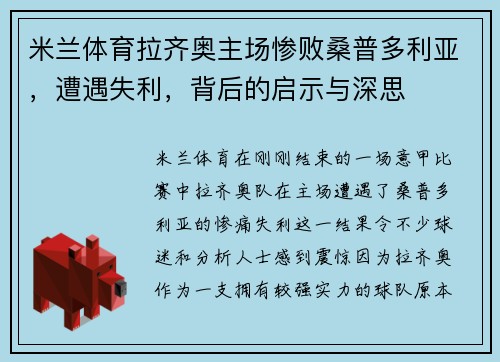 米兰体育拉齐奥主场惨败桑普多利亚，遭遇失利，背后的启示与深思

米兰体育在刚刚结束的一场意甲比赛中拉齐奥队在主场遭遇了桑普多利亚的惨痛失利这一结果令不少球迷和分析人士感到震惊因为拉齐奥作为一支拥有较强实力的球队原本